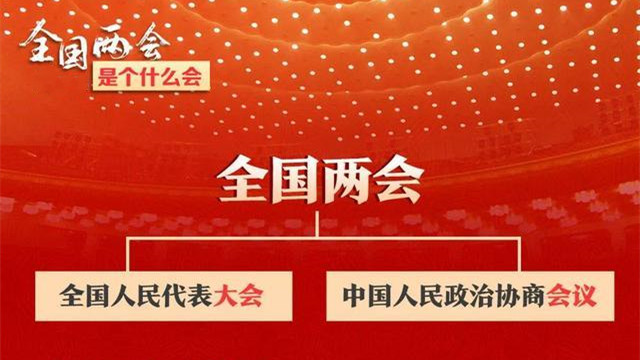 全国两会
是个什么会

全国两会

全国人民代表大会

中国人民政治协商会议